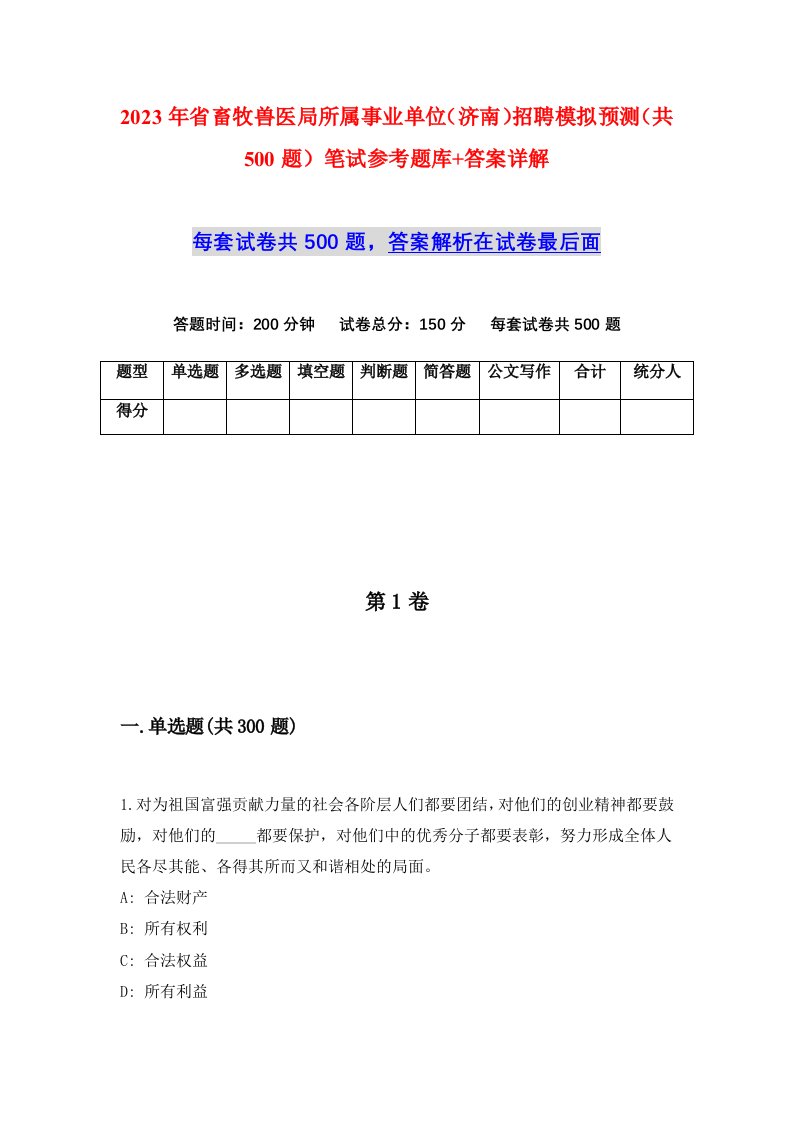 2023年省畜牧兽医局所属事业单位(济南)招聘模拟预测(共500题)笔试参考题库+答案详解

每套试卷共500题，答案解析在试卷最后面

答题时间：200分钟　试卷总分：150分　每套试卷共500题

| 题型 | 单选题 | 多选题 | 填空题 | 判断题 | 简答题 | 公文写作 | 合计 | 统分人 |
|---|---|---|---|---|---|---|---|---|
| 得分 | | | | | | | | |

第1卷

一.单选题(共300题)

1.对为祖国富强贡献力量的社会各阶层人们都要团结，对他们的创业精神都要鼓励，对他们的_____都要保护，对他们中的优秀分子都要表彰，努力形成全体人民各尽其能、各得其所而又和谐相处的局面。

A: 合法财产

B: 所有权利

C: 合法权益

D: 所有利益